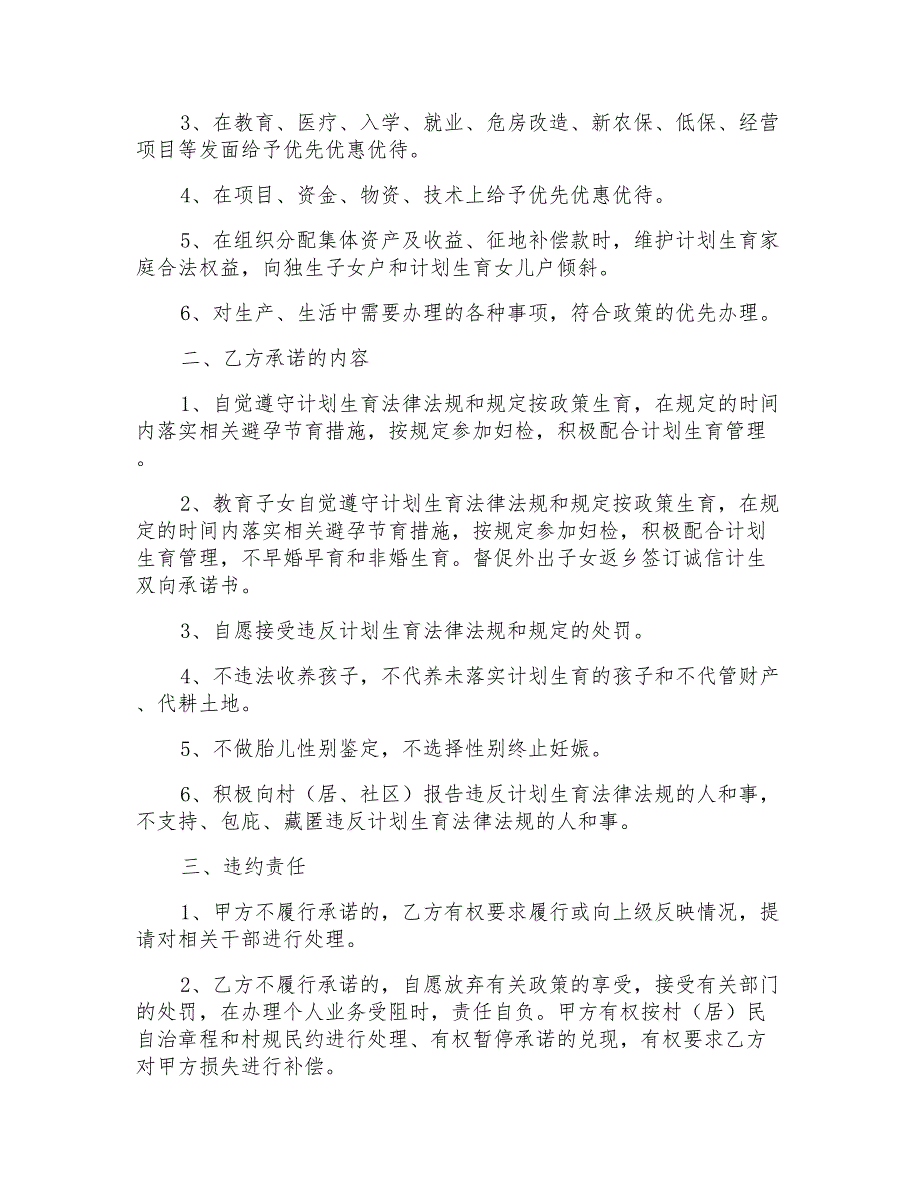 3、在教育、医疗、入学、就业、危房改造、新农保、低保、经营项目等发面给予优先优惠优待。

4、在项目、资金、物资、技术上给予优先优惠优待。

5、在组织分配集体资产及收益、征地补偿款时，维护计划生育家庭合法权益，向独生子女户和计划生育女儿户倾斜。

6、对生产、生活中需要办理的各种事项，符合政策的优先办理。

二、乙方承诺的内容

1、自觉遵守计划生育法律法规和规定按政策生育，在规定的时间内落实相关避孕节育措施，按规定参加妇检，积极配合计划生育管理。

2、教育子女自觉遵守计划生育法律法规和规定按政策生育，在规定的时间内落实相关避孕节育措施，按规定参加妇检，积极配合计划生育管理，不早婚早育和非婚生育。督促外出子女返乡签订诚信计生双向承诺书。

3、自愿接受违反计划生育法律法规和规定的处罚。

4、不违法收养孩子，不代养未落实计划生育的孩子和不代管财产、代耕土地。

5、不做胎儿性别鉴定，不选择性别终止妊娠。

6、积极向村（居、社区）报告违反计划生育法律法规的人和事，不支持、包庇、藏匿违反计划生育法律法规的人和事。

三、违约责任

1、甲方不履行承诺的，乙方有权要求履行或向上级反映情况，提请对相关干部进行处理。

2、乙方不履行承诺的，自愿放弃有关政策的享受，接受有关部门的处罚，在办理个人业务受阻时，责任自负。甲方有权按村（居）民自治章程和村规民约进行处理、有权暂停承诺的兑现，有权要求乙方对甲方损失进行补偿。